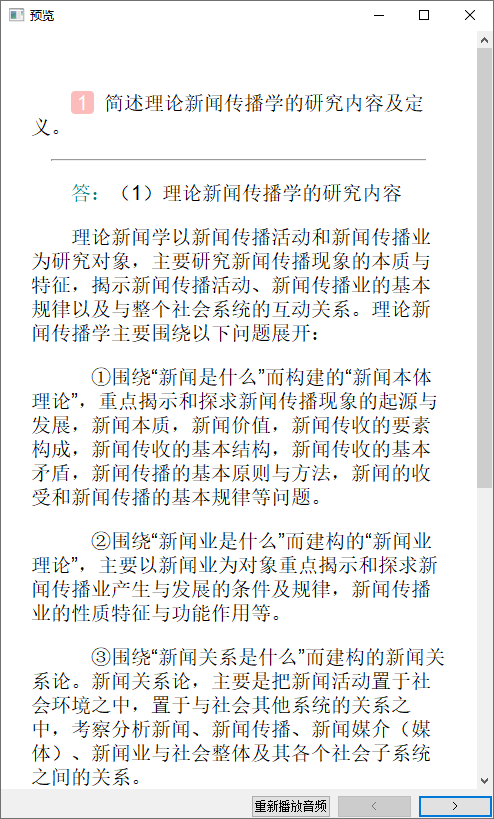 预览

1 简述理论新闻传播学的研究内容及定义。

答：（1）理论新闻传播学的研究内容

理论新闻学以新闻传播活动和新闻传播业为研究对象，主要研究新闻传播现象的本质与特征，揭示新闻传播活动、新闻传播业的基本规律以及与整个社会系统的互动关系。理论新闻传播学主要围绕以下问题展开：

①围绕“新闻是什么”而构建的“新闻本体理论”，重点揭示和探求新闻传播现象的起源与发展，新闻本质，新闻价值，新闻传收的要素构成，新闻传收的基本结构，新闻传收的基本矛盾，新闻传播的基本原则与方法，新闻的收受和新闻传播的基本规律等问题。

②围绕“新闻业是什么”而建构的“新闻业理论”，主要以新闻业为对象重点揭示和探求新闻传播业产生与发展的条件及规律，新闻传播业的性质特征与功能作用等。

③围绕“新闻关系是什么”而建构的新闻关系论。新闻关系论，主要是把新闻活动置于社会环境之中，置于与社会其他系统的关系之中，考察分析新闻、新闻传播、新闻媒介（媒体）、新闻业与社会整体及其各个社会子系统之间的关系。

重新播放音频 < >